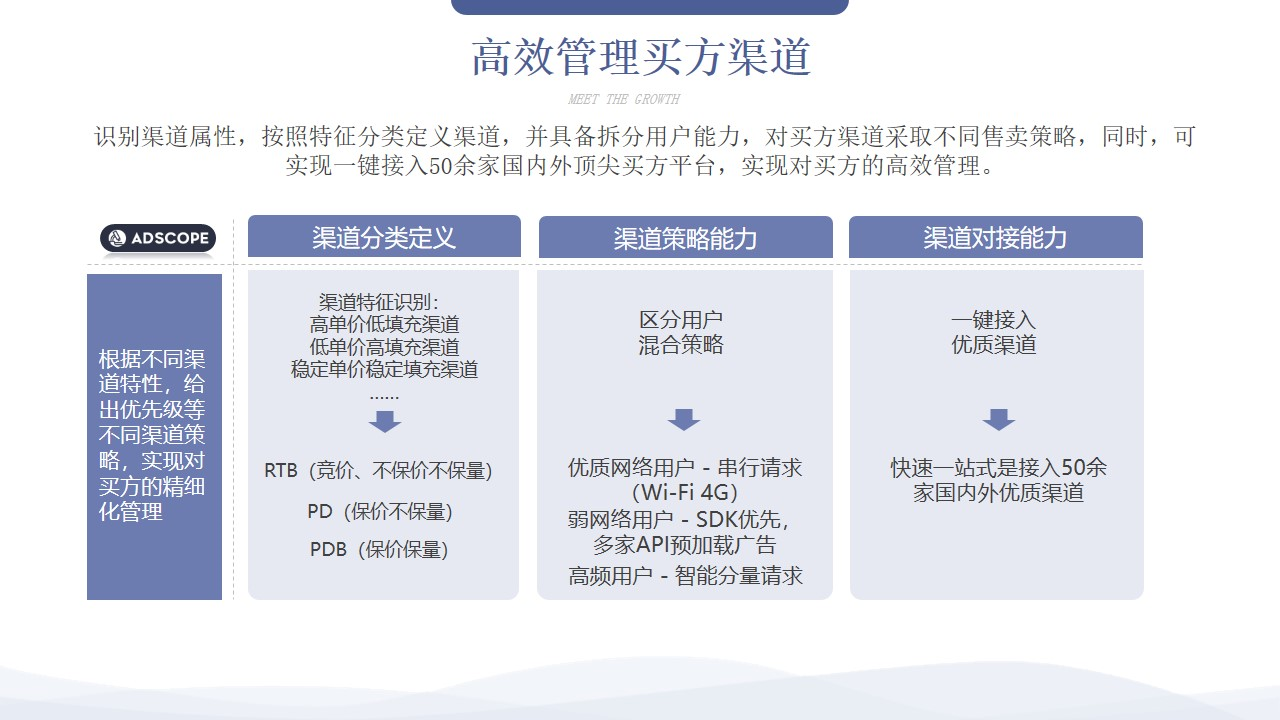 高效管理买方渠道

MEET THE GROWTH

识别渠道属性，按照特征分类定义渠道，并具备拆分用户能力，对买方渠道采取不同售卖策略，同时，可实现一键接入50余家国内外顶尖买方平台，实现对买方的高效管理。

ADSCOPE

根据不同渠道特性，给出优先级等不同渠道策略，实现对买方的精细化管理

渠道分类定义

渠道特征识别:
高单价低填充渠道
低单价高填充渠道
稳定单价稳定填充渠道
......

RTB（竞价、不保价不保量）

PD（保价不保量）

PDB（保价保量）

渠道策略能力

区分用户
混合策略

优质网络用户 - 串行请求（Wi-Fi 4G）

弱网络用户 - SDK优先，多家API预加载广告

高频用户 - 智能分量请求

渠道对接能力

一键接入
优质渠道

快速一站式是接入50余家国内外优质渠道